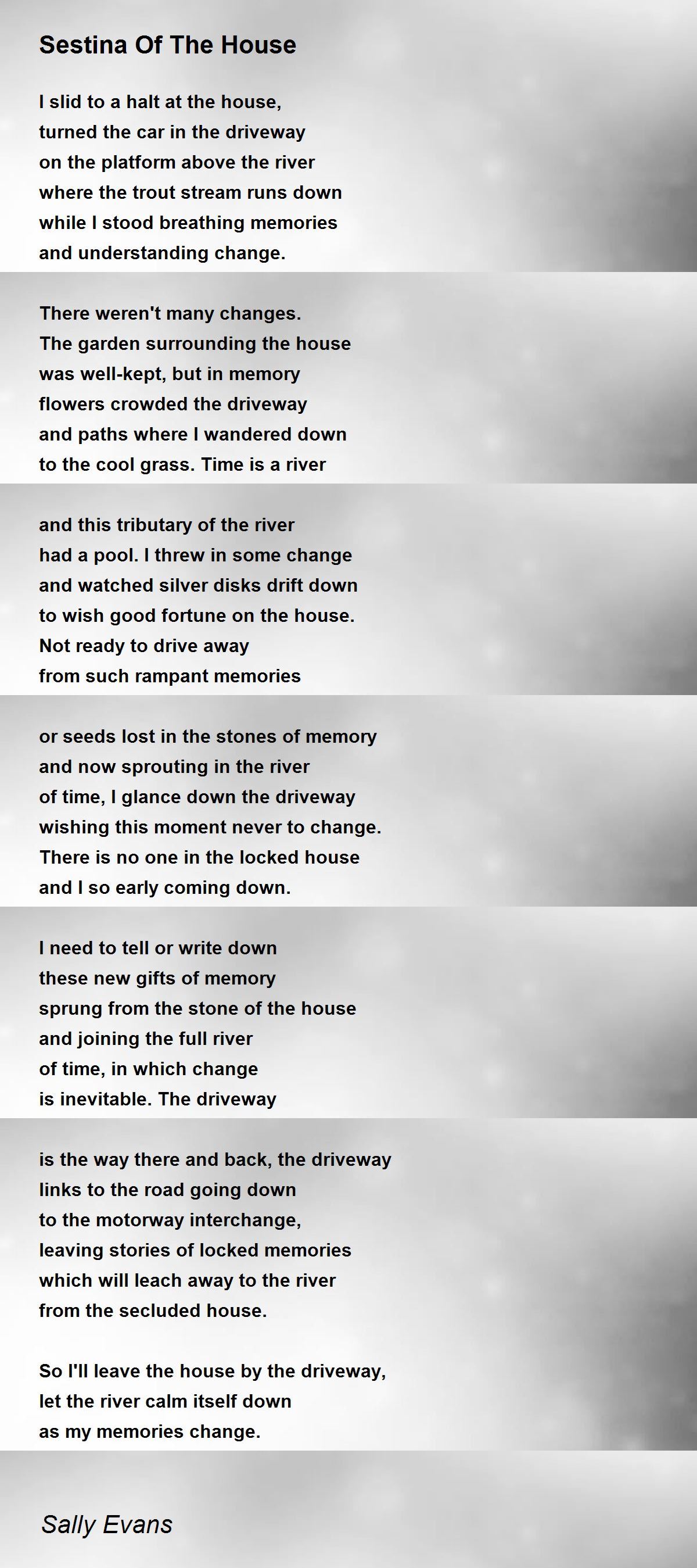 Sestina Of The House

I slid to a halt at the house,
turned the car in the driveway
on the platform above the river
where the trout stream runs down
while I stood breathing memories
and understanding change.

There weren't many changes.
The garden surrounding the house
was well-kept, but in memory
flowers crowded the driveway
and paths where I wandered down
to the cool grass. Time is a river

and this tributary of the river
had a pool. I threw in some change
and watched silver disks drift down
to wish good fortune on the house.
Not ready to drive away
from such rampant memories

or seeds lost in the stones of memory
and now sprouting in the river
of time, I glance down the driveway
wishing this moment never to change.
There is no one in the locked house
and I so early coming down.

I need to tell or write down
these new gifts of memory
sprung from the stone of the house
and joining the full river
of time, in which change
is inevitable. The driveway

is the way there and back, the driveway
links to the road going down
to the motorway interchange,
leaving stories of locked memories
which will leach away to the river
from the secluded house.

So I'll leave the house by the driveway,
let the river calm itself down
as my memories change.

Sally Evans